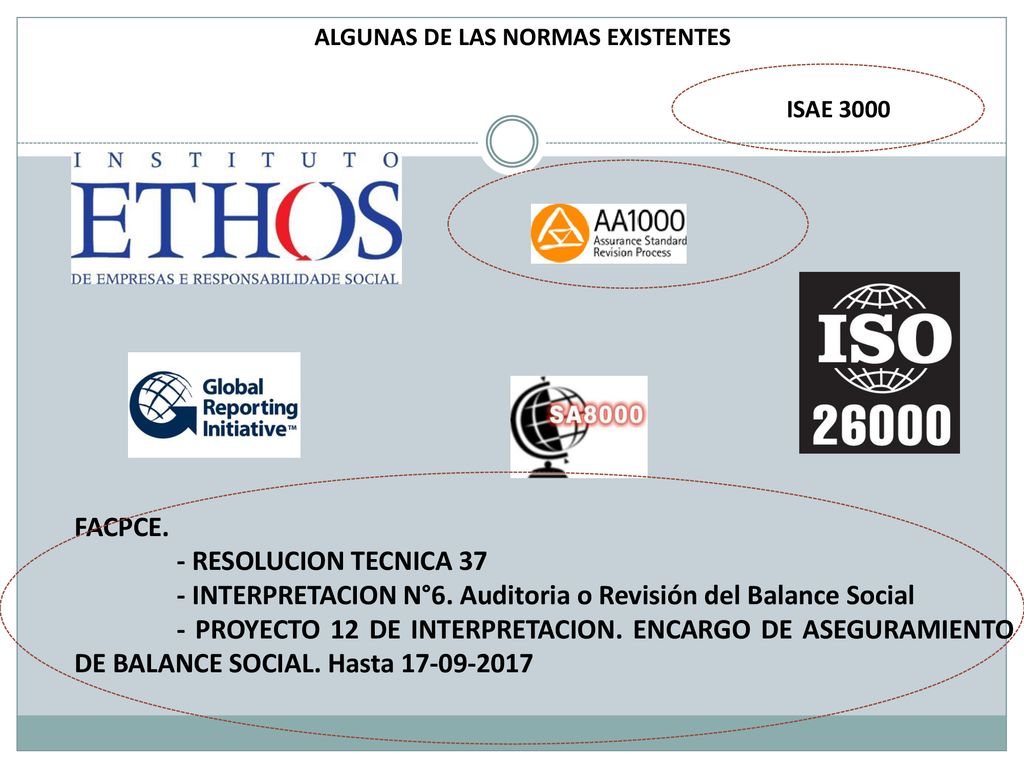 ALGUNAS DE LAS NORMAS EXISTENTES

ISAE 3000

INSTITUTO ETHOS DE EMPRESAS E RESPONSABILIDADE SOCIAL

AA1000 Assurance Standard Revision Process

ISO 26000

Global Reporting Initiative™

SA8000

FACPCE.

- RESOLUCION TECNICA 37

- INTERPRETACION N°6. Auditoria o Revisión del Balance Social

- PROYECTO 12 DE INTERPRETACION. ENCARGO DE ASEGURAMIENTO DE BALANCE SOCIAL. Hasta 17-09-2017